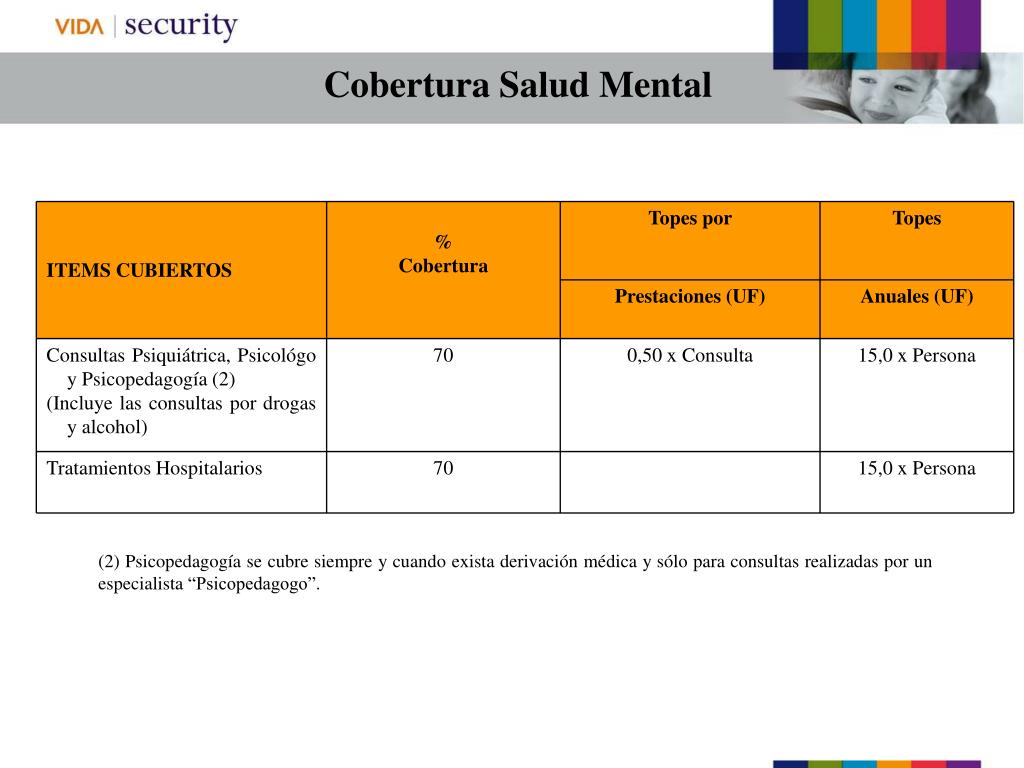 VIDA | security

Cobertura Salud Mental

| ITEMS CUBIERTOS | % Cobertura | Topes por Prestaciones (UF) | Topes Anuales (UF) |
|---|---|---|---|
| Consultas Psiquiátrica, Psicológo y Psicopedagogía (2) (Incluye las consultas por drogas y alcohol) | 70 | 0,50 x Consulta | 15,0 x Persona |
| Tratamientos Hospitalarios | 70 | | 15,0 x Persona |

(2) Psicopedagogía se cubre siempre y cuando exista derivación médica y sólo para consultas realizadas por un especialista “Psicopedagogo”.